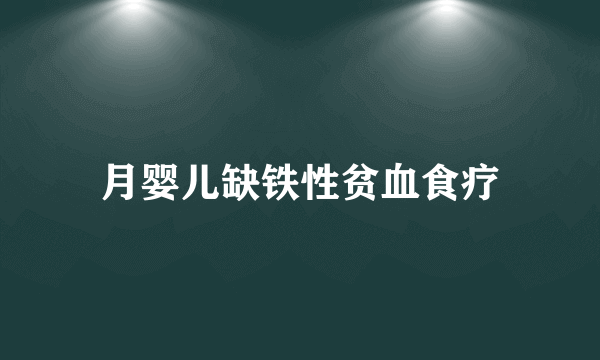 月婴儿缺铁性贫血食疗